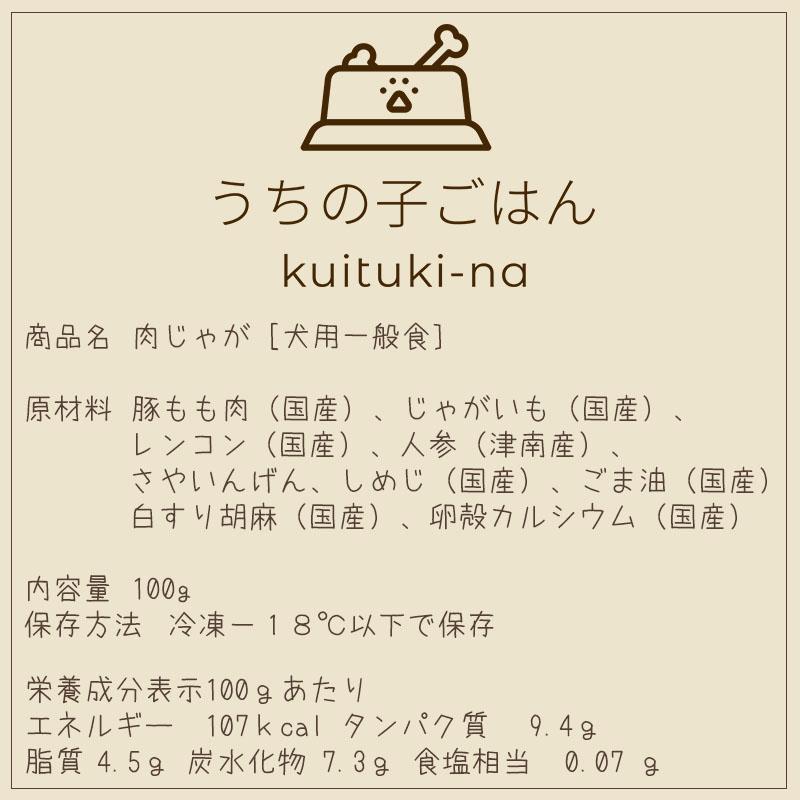 うちの子ごはん

kuituki-na

商品名 肉じゃが［犬用一般食］

原材料 豚もも肉（国産）、じゃがいも（国産）、レンコン（国産）、人参（津南産）、さやいんげん、しめじ（国産）、ごま油（国産）白すり胡麻（国産）、卵殻カルシウム（国産）

内容量 100g
保存方法 冷凍－１８℃以下で保存

栄養成分表示100ｇあたり
エネルギー 107ｋcal タンパク質 9.4ｇ
脂質 4.5ｇ 炭水化物 7.3ｇ 食塩相当 0.07 ｇ